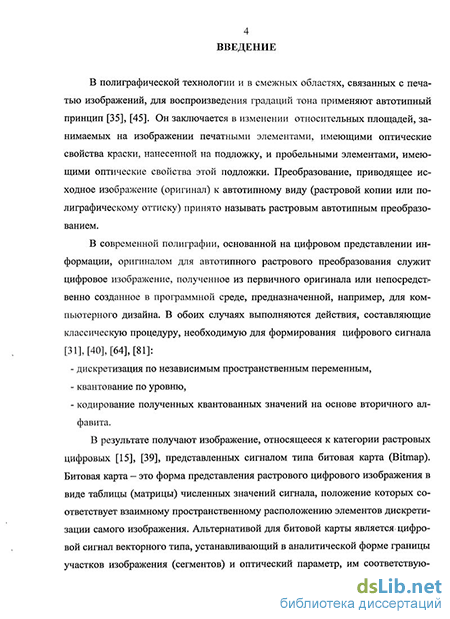 4
ВВЕДЕНИЕ

В полиграфической технологии и в смежных областях, связанных с печатью изображений, для воспроизведения градаций тона применяют автотипный принцип [35], [45]. Он заключается в изменении относительных площадей, занимаемых на изображении печатными элементами, имеющими оптические свойства краски, нанесенной на подложку, и пробельными элементами, имеющими оптические свойства этой подложки. Преобразование, приводящее исходное изображение (оригинал) к автотипному виду (растровой копии или полиграфическому оттиску) принято называть растровым автотипным преобразованием.

В современной полиграфии, основанной на цифровом представлении информации, оригиналом для автотипного растрового преобразования служит цифровое изображение, полученное из первичного оригинала или непосредственно созданное в программной среде, предназначенной, например, для компьютерного дизайна. В обоих случаях выполняются действия, составляющие классическую процедуру, необходимую для формирования цифрового сигнала [31], [40], [64], [81]:

- дискретизация по независимым пространственным переменным,
- квантование по уровню,
- кодирование полученных квантованных значений на основе вторичного алфавита.

В результате получают изображение, относящееся к категории растровых цифровых [15], [39], представленных сигналом типа битовая карта (Bitmap). Битовая карта – это форма представления растрового цифрового изображения в виде таблицы (матрицы) численных значений сигнала, положение которых соответствует взаимному пространственному расположению элементов дискретизации самого изображения. Альтернативой для битовой карты является цифровой сигнал векторного типа, устанавливающий в аналитической форме границы участков изображения (сегментов) и оптический параметр, им соответствую-

dsLib.net
библиотека диссертаций